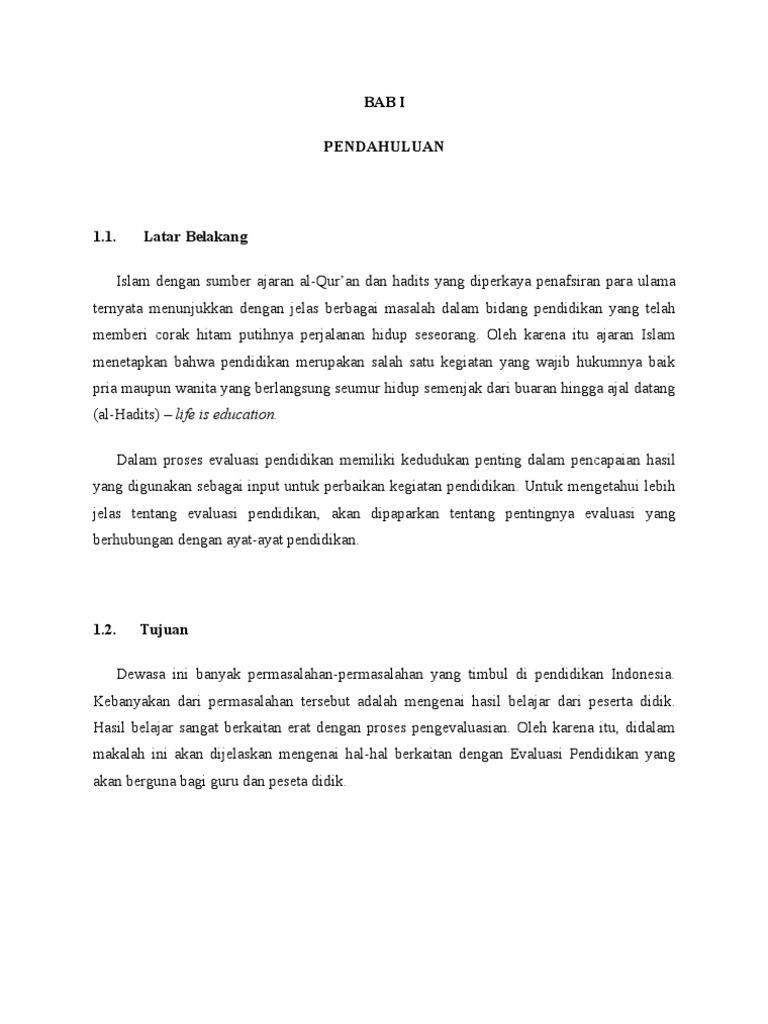 BAB I

PENDAHULUAN

1.1. Latar Belakang

Islam dengan sumber ajaran al-Qur'an dan hadits yang diperkaya penafsiran para ulama ternyata menunjukkan dengan jelas berbagai masalah dalam bidang pendidikan yang telah memberi corak hitam putihnya perjalanan hidup seseorang. Oleh karena itu ajaran Islam menetapkan bahwa pendidikan merupakan salah satu kegiatan yang wajib hukumnya baik pria maupun wanita yang berlangsung seumur hidup semenjak dari buaran hingga ajal datang (al-Hadits) – life is education.

Dalam proses evaluasi pendidikan memiliki kedudukan penting dalam pencapaian hasil yang digunakan sebagai input untuk perbaikan kegiatan pendidikan. Untuk mengetahui lebih jelas tentang evaluasi pendidikan, akan dipaparkan tentang pentingnya evaluasi yang berhubungan dengan ayat-ayat pendidikan.

1.2. Tujuan

Dewasa ini banyak permasalahan-permasalahan yang timbul di pendidikan Indonesia. Kebanyakan dari permasalahan tersebut adalah mengenai hasil belajar dari peserta didik. Hasil belajar sangat berkaitan erat dengan proses pengevaluasian. Oleh karena itu, didalam makalah ini akan dijelaskan mengenai hal-hal berkaitan dengan Evaluasi Pendidikan yang akan berguna bagi guru dan peseta didik.